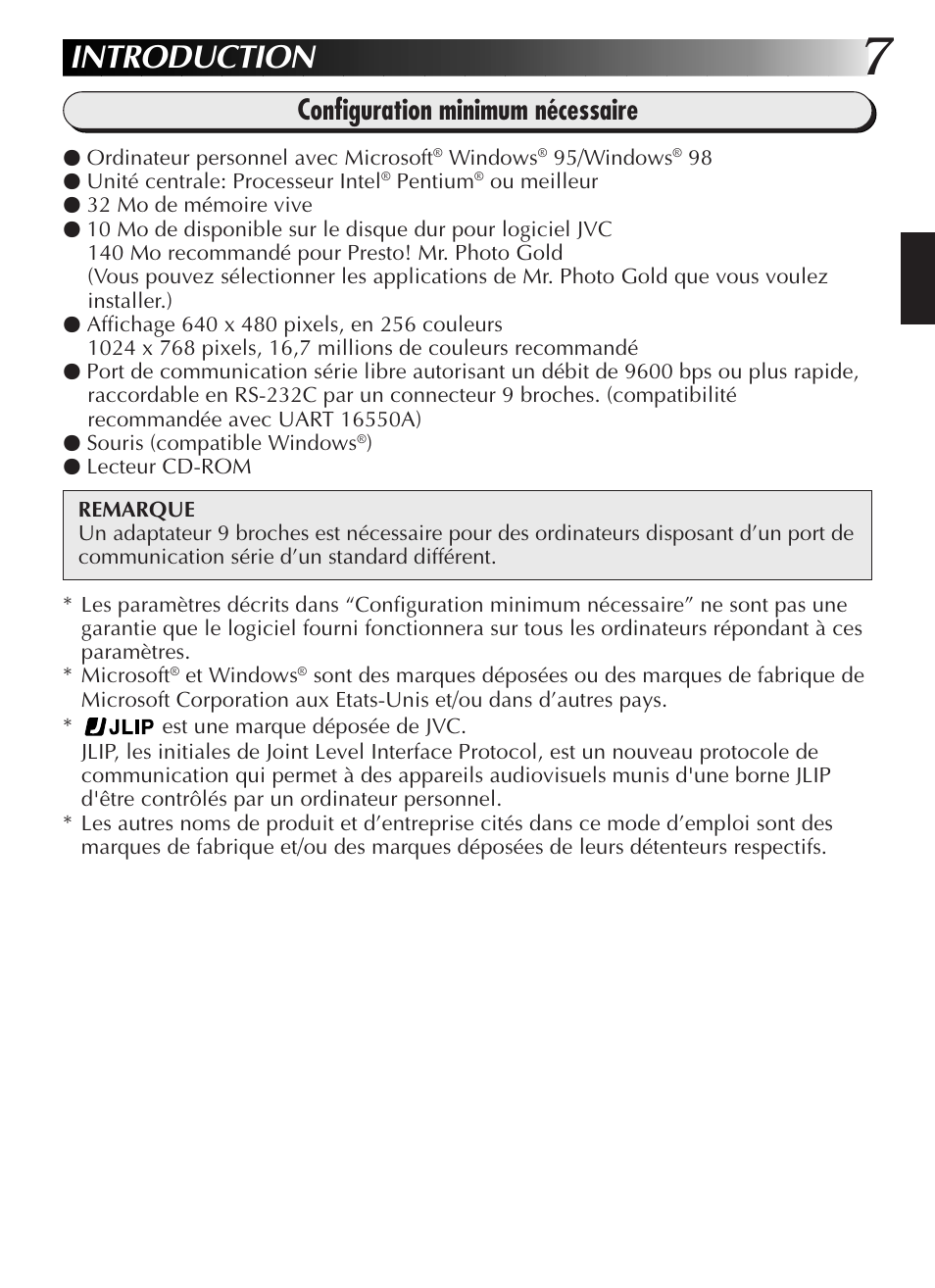 INTRODUCTION 7

Configuration minimum nécessaire

● Ordinateur personnel avec Microsoft® Windows® 95/Windows® 98
● Unité centrale: Processeur Intel® Pentium® ou meilleur
● 32 Mo de mémoire vive
● 10 Mo de disponible sur le disque dur pour logiciel JVC
140 Mo recommandé pour Presto! Mr. Photo Gold
(Vous pouvez sélectionner les applications de Mr. Photo Gold que vous voulez installer.)
● Affichage 640 x 480 pixels, en 256 couleurs
1024 x 768 pixels, 16,7 millions de couleurs recommandé
● Port de communication série libre autorisant un débit de 9600 bps ou plus rapide, raccordable en RS-232C par un connecteur 9 broches. (compatibilité recommandée avec UART 16550A)
● Souris (compatible Windows®)
● Lecteur CD-ROM

REMARQUE
Un adaptateur 9 broches est nécessaire pour des ordinateurs disposant d’un port de communication série d’un standard différent.

* Les paramètres décrits dans “Configuration minimum nécessaire” ne sont pas une garantie que le logiciel fourni fonctionnera sur tous les ordinateurs répondant à ces paramètres.
* Microsoft® et Windows® sont des marques déposées ou des marques de fabrique de Microsoft Corporation aux Etats-Unis et/ou dans d’autres pays.
* JLIP est une marque déposée de JVC.
JLIP, les initiales de Joint Level Interface Protocol, est un nouveau protocole de communication qui permet à des appareils audiovisuels munis d'une borne JLIP d'être contrôlés par un ordinateur personnel.
* Les autres noms de produit et d’entreprise cités dans ce mode d’emploi sont des marques de fabrique et/ou des marques déposées de leurs détenteurs respectifs.